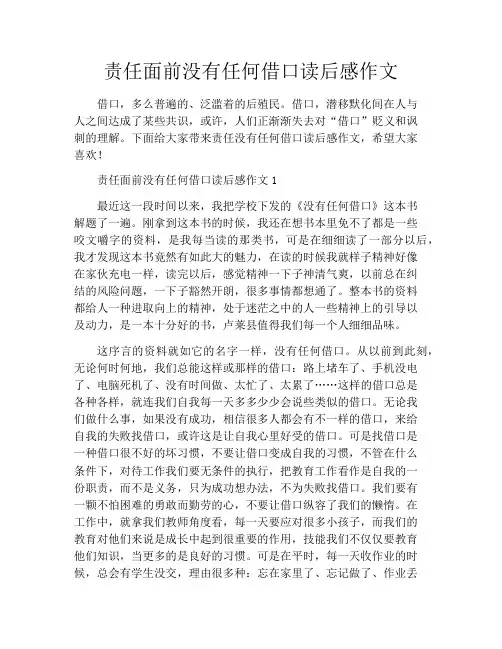 责任面前没有任何借口读后感作文

借口，多么普遍的、泛滥着的后殖民。借口，潜移默化间在人与人之间达成了某些共识，或许，人们正渐渐失去对“借口”贬义和讽刺的理解。下面给大家带来责任没有任何借口读后感作文，希望大家喜欢！

责任面前没有任何借口读后感作文 1

最近这一段时间以来，我把学校下发的《没有任何借口》这本书解题了一遍。刚拿到这本书的时候，我还在想书本里免不了都是一些咬文嚼字的资料，是我每当读的那类书，可是在细细读了一部分以后，我才发现这本书竟然有如此大的魅力，在读的时候我就样子精神好像在家伙充电一样，读完以后，感觉精神一下子神清气爽，以前总在纠结的风险问题，一下子豁然开朗，很多事情都想通了。整本书的资料都给人一种进取向上的精神，处于迷茫之中的人一些精神上的引导以及动力，是一本十分好的书，卢莱县值得我们每一个人细细品味。

这序言的资料就如它的名字一样，没有任何借口。从以前到此刻，无论何时何地，我们总能这样或那样的借口：路上堵车了、手机没电了、电脑死机了、没有时间做、太忙了、太累了……这样的借口总是各种各样，就连我们自我每一天多多少少会说些类似的借口。无论我们做什么事，如果没有成功，相信很多人都会有不一样的借口，来给自我的失败找借口，或许这是让自我心里好受的借口。可是找借口是一种借口很不好的坏习惯，不要让借口变成自我的习惯，不管在什么条件下，对待工作我们要无条件的执行，把教育工作看作是自我的一份职责，而不是义务，只为成功想办法，不为失败找借口。我们要有一颗不怕困难的勇敢而勤劳的心，不要让借口纵容了我们的懒惰。在工作中，就拿我们教师角度看，每一天要应对很多小孩子，而我们的教育对他们来说是成长中起到很重要的作用，技能我们不仅仅要教育他们知识，当更多的是良好的习惯。可是在平时，每一天收作业的时候，总会有学生没交，理由很多种：忘在家里了、忘记做了、作业丢